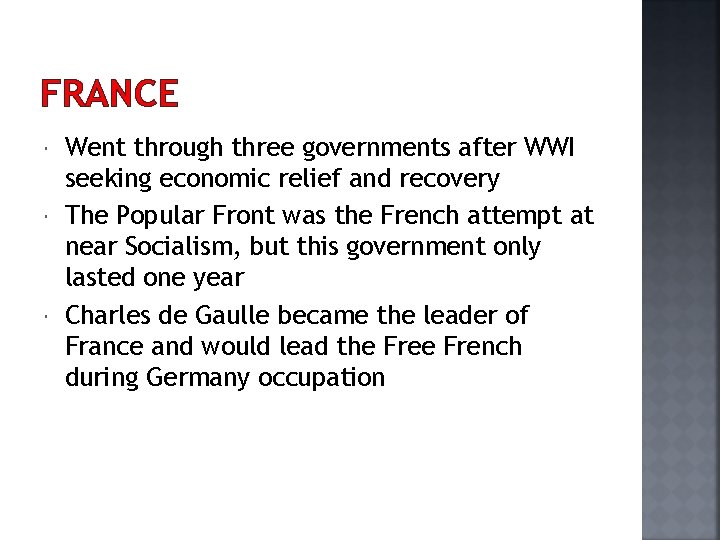 FRANCE

- Went through three governments after WWI seeking economic relief and recovery
- The Popular Front was the French attempt at near Socialism, but this government only lasted one year
- Charles de Gaulle became the leader of France and would lead the Free French during Germany occupation